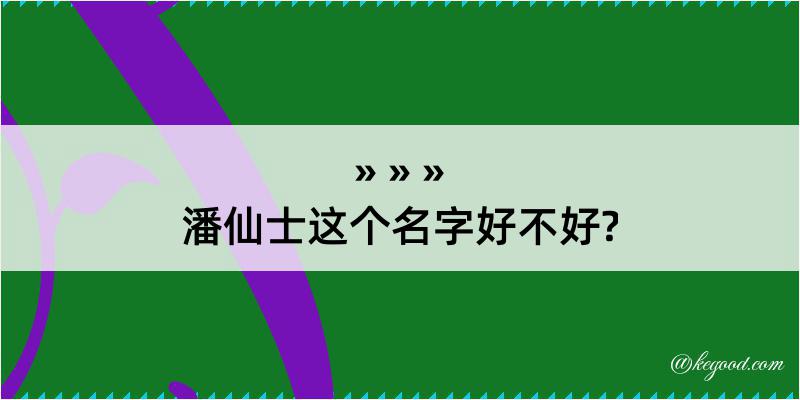 » » »
潘仙士这个名字好不好?

@kegood.com